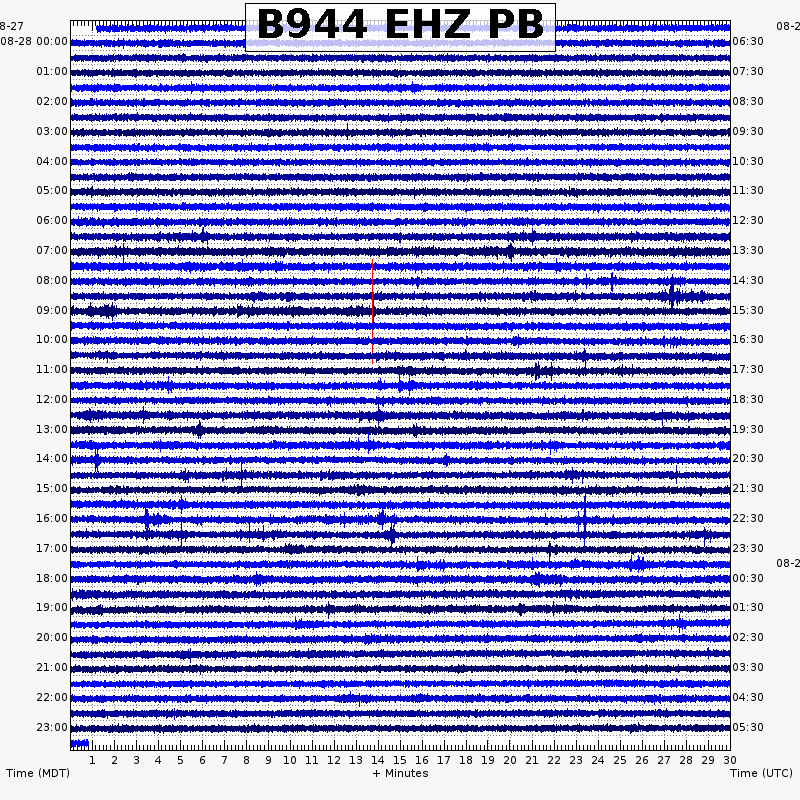 B944 EHZ PB

8-27
08-28 00:00
01:00
02:00
03:00
04:00
05:00
06:00
07:00
08:00
09:00
10:00
11:00
12:00
13:00
14:00
15:00
16:00
17:00
18:00
19:00
20:00
21:00
22:00
23:00

08-2
06:30
07:30
08:30
09:30
10:30
11:30
12:30
13:30
14:30
15:30
16:30
17:30
18:30
19:30
20:30
21:30
22:30
23:30
08-2
00:30
01:30
02:30
03:30
04:30
05:30

1 2 3 4 5 6 7 8 9 10 11 12 13 14 15 16 17 18 19 20 21 22 23 24 25 26 27 28 29 30

Time (MDT) + Minutes Time (UTC)